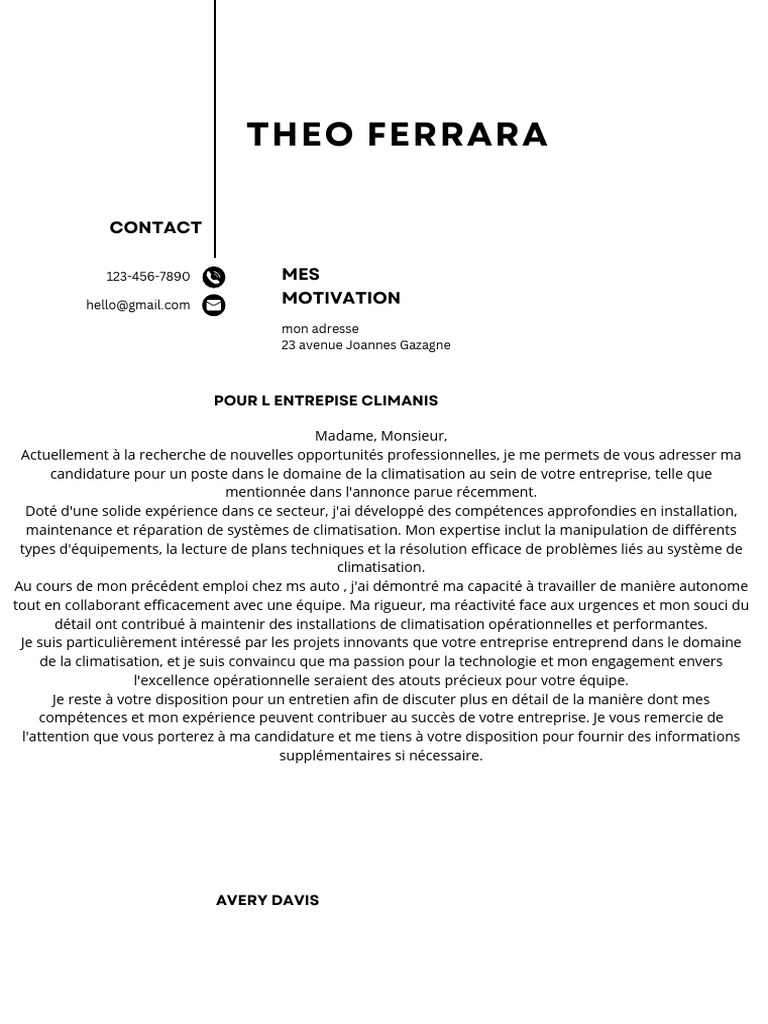 THEO FERRARA

CONTACT

123-456-7890

hello@gmail.com

MES MOTIVATION

mon adresse
23 avenue Joannes Gazagne

POUR L ENTREPISE CLIMANIS

Madame, Monsieur,
Actuellement à la recherche de nouvelles opportunités professionnelles, je me permets de vous adresser ma candidature pour un poste dans le domaine de la climatisation au sein de votre entreprise, telle que mentionnée dans l'annonce parue récemment.
Doté d'une solide expérience dans ce secteur, j'ai développé des compétences approfondies en installation, maintenance et réparation de systèmes de climatisation. Mon expertise inclut la manipulation de différents types d'équipements, la lecture de plans techniques et la résolution efficace de problèmes liés au système de climatisation.
Au cours de mon précédent emploi chez ms auto , j'ai démontré ma capacité à travailler de manière autonome tout en collaborant efficacement avec une équipe. Ma rigueur, ma réactivité face aux urgences et mon souci du détail ont contribué à maintenir des installations de climatisation opérationnelles et performantes.
Je suis particulièrement intéressé par les projets innovants que votre entreprise entreprend dans le domaine de la climatisation, et je suis convaincu que ma passion pour la technologie et mon engagement envers l'excellence opérationnelle seraient des atouts précieux pour votre équipe.
Je reste à votre disposition pour un entretien afin de discuter plus en détail de la manière dont mes compétences et mon expérience peuvent contribuer au succès de votre entreprise. Je vous remercie de l'attention que vous porterez à ma candidature et me tiens à votre disposition pour fournir des informations supplémentaires si nécessaire.

AVERY DAVIS